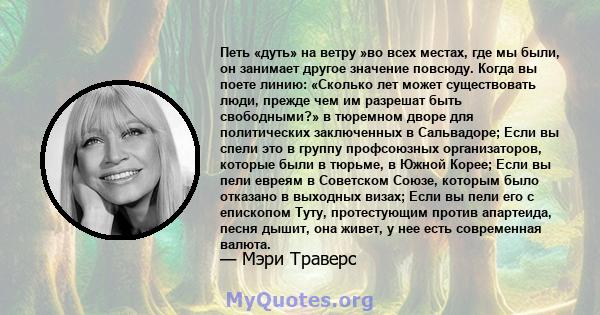 Петь «дуть» на ветру »во всех местах, где мы были, он занимает другое значение повсюду. Когда вы поете линию: «Сколько лет может существовать люди, прежде чем им разрешат быть свободными?» в тюремном дворе для политических заключенных в Сальвадоре; Если вы спели это в группу профсоюзных организаторов, которые были в тюрьме, в Южной Корее; Если вы пели евреям в Советском Союзе, которым было отказано в выходных визах; Если вы пели его с епископом Туту, протестующим против апартеида, песня дышит, она живет, у нее есть современная валюта.
— Мэри Траверс

MyQuotes.org